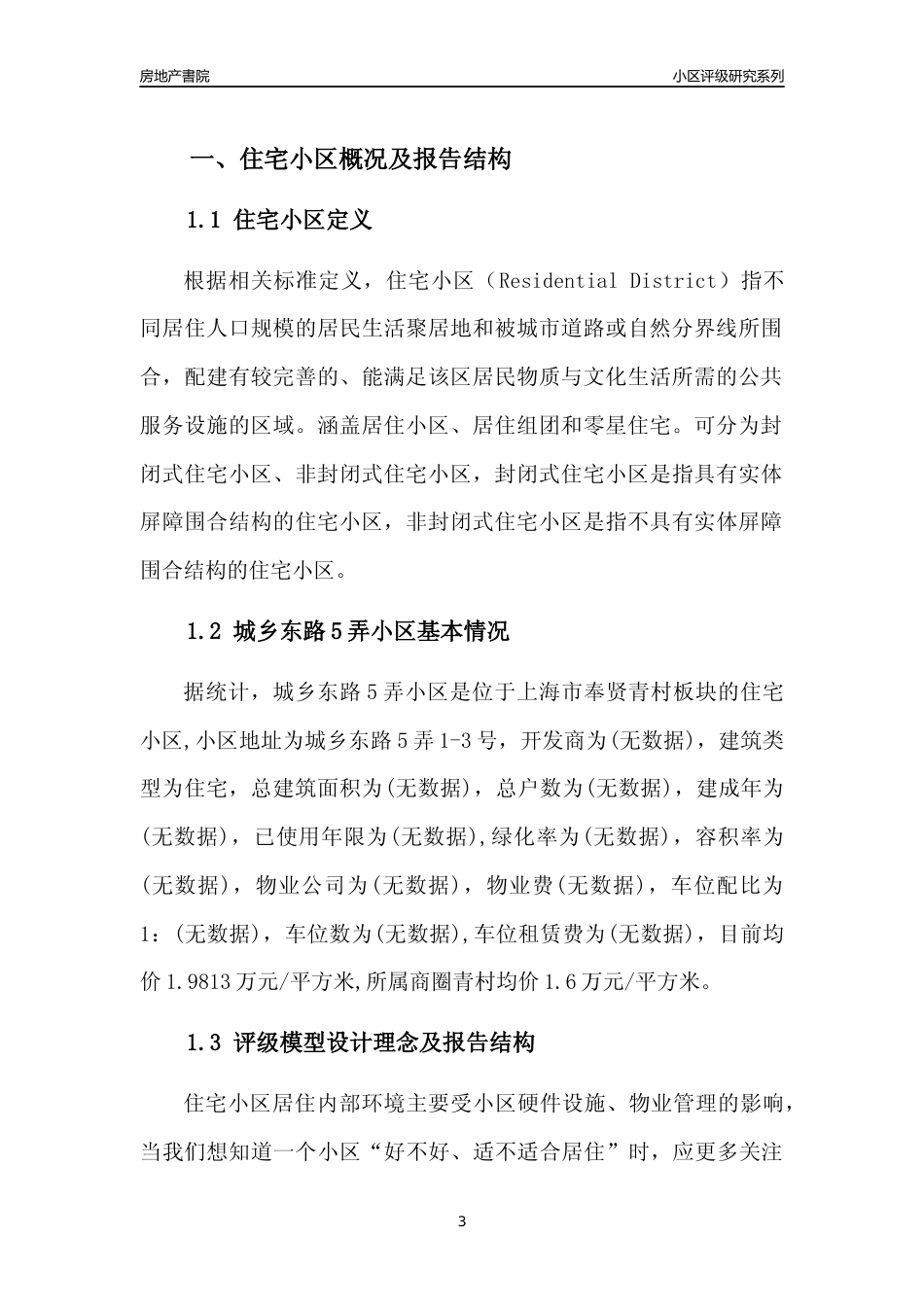 房地产書院

小区评级研究系列

一、住宅小区概况及报告结构

1.1 住宅小区定义

根据相关标准定义，住宅小区（Residential District）指不同居住人口规模的居民生活聚居地和被城市道路或自然分界线所围合，配建有较完善的、能满足该区居民物质与文化生活所需的公共服务设施的区域。涵盖居住小区、居住组团和零星住宅。可分为封闭式住宅小区、非封闭式住宅小区，封闭式住宅小区是指具有实体屏障围合结构的住宅小区，非封闭式住宅小区是指不具有实体屏障围合结构的住宅小区。

1.2 城乡东路5弄小区基本情况

据统计，城乡东路5弄小区是位于上海市奉贤青村板块的住宅小区,小区地址为城乡东路5弄1-3号，开发商为(无数据)，建筑类型为住宅，总建筑面积为(无数据)，总户数为(无数据)，建成年为(无数据)，已使用年限为(无数据),绿化率为(无数据)，容积率为(无数据)，物业公司为(无数据)，物业费(无数据)，车位配比为1：(无数据)，车位数为(无数据),车位租赁费为(无数据)，目前均价1.9813万元/平方米,所属商圈青村均价1.6万元/平方米。

1.3 评级模型设计理念及报告结构

住宅小区居住内部环境主要受小区硬件设施、物业管理的影响，当我们想知道一个小区“好不好、适不适合居住”时，应更多关注

3